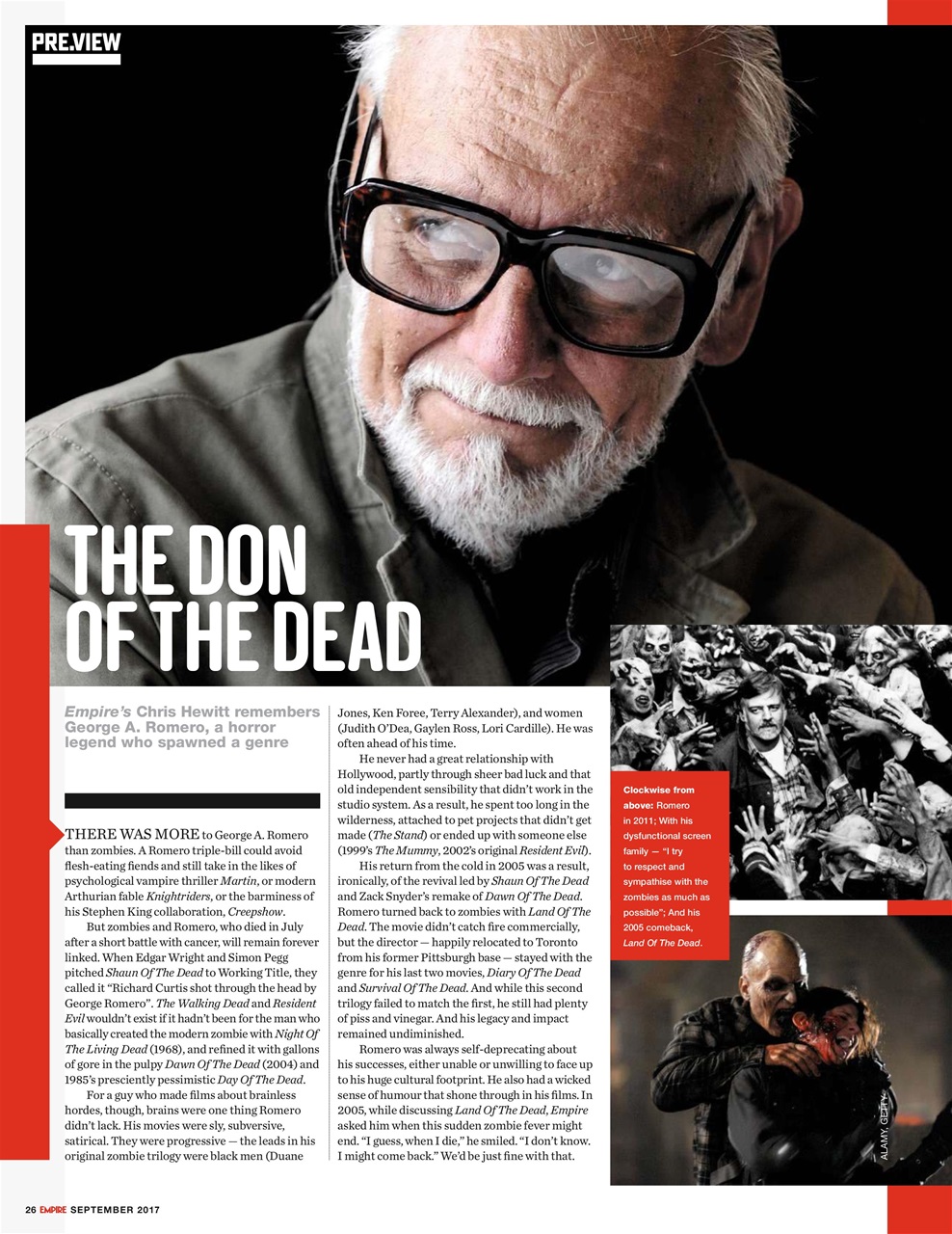 PRE.VIEW

THE DON OF THE DEAD

Empire's Chris Hewitt remembers George A. Romero, a horror legend who spawned a genre

THERE WAS MORE to George A. Romero than zombies. A Romero triple-bill could avoid flesh-eating fiends and still take in the likes of psychological vampire thriller Martin, or modern Arthurian fable Knightriders, or the barminess of his Stephen King collaboration, Creepshow.

But zombies and Romero, who died in July after a short battle with cancer, will remain forever linked. When Edgar Wright and Simon Pegg pitched Shaun Of The Dead to Working Title, they called it "Richard Curtis shot through the head by George Romero". The Walking Dead and Resident Evil wouldn't exist if it hadn't been for the man who basically created the modern zombie with Night Of The Living Dead (1968), and refined it with gallons of gore in the pulpy Dawn Of The Dead (2004) and 1985's presciently pessimistic Day Of The Dead.

For a guy who made films about brainless hordes, though, brains were one thing Romero didn't lack. His movies were sly, subversive, satirical. They were progressive — the leads in his original zombie trilogy were black men (Duane Jones, Ken Foree, Terry Alexander), and women (Judith O'Dea, Gaylen Ross, Lori Cardille). He was often ahead of his time.

He never had a great relationship with Hollywood, partly through sheer bad luck and that old independent sensibility that didn't work in the studio system. As a result, he spent too long in the wilderness, attached to pet projects that didn't get made (The Stand) or ended up with someone else (1999's The Mummy, 2002's original Resident Evil).

His return from the cold in 2005 was a result, ironically, of the revival led by Shaun Of The Dead and Zack Snyder's remake of Dawn Of The Dead. Romero turned back to zombies with Land Of The Dead. The movie didn't catch fire commercially, but the director — happily relocated to Toronto from his former Pittsburgh base — stayed with the genre for his last two movies, Diary Of The Dead and Survival Of The Dead. And while this second trilogy failed to match the first, he still had plenty of piss and vinegar. And his legacy and impact remained undiminished.

Romero was always self-deprecating about his successes, either unable or unwilling to face up to his huge cultural footprint. He also had a wicked sense of humour that shone through in his films. In 2005, while discussing Land Of The Dead, Empire asked him when this sudden zombie fever might end. "I guess, when I die," he smiled. "I don't know. I might come back." We'd be just fine with that.

Clockwise from above: Romero in 2011; With his dysfunctional screen family — "I try to respect and sympathise with the zombies as much as possible"; And his 2005 comeback, Land Of The Dead.

ALAMY, GETTY

26 EMPIRE SEPTEMBER 2017